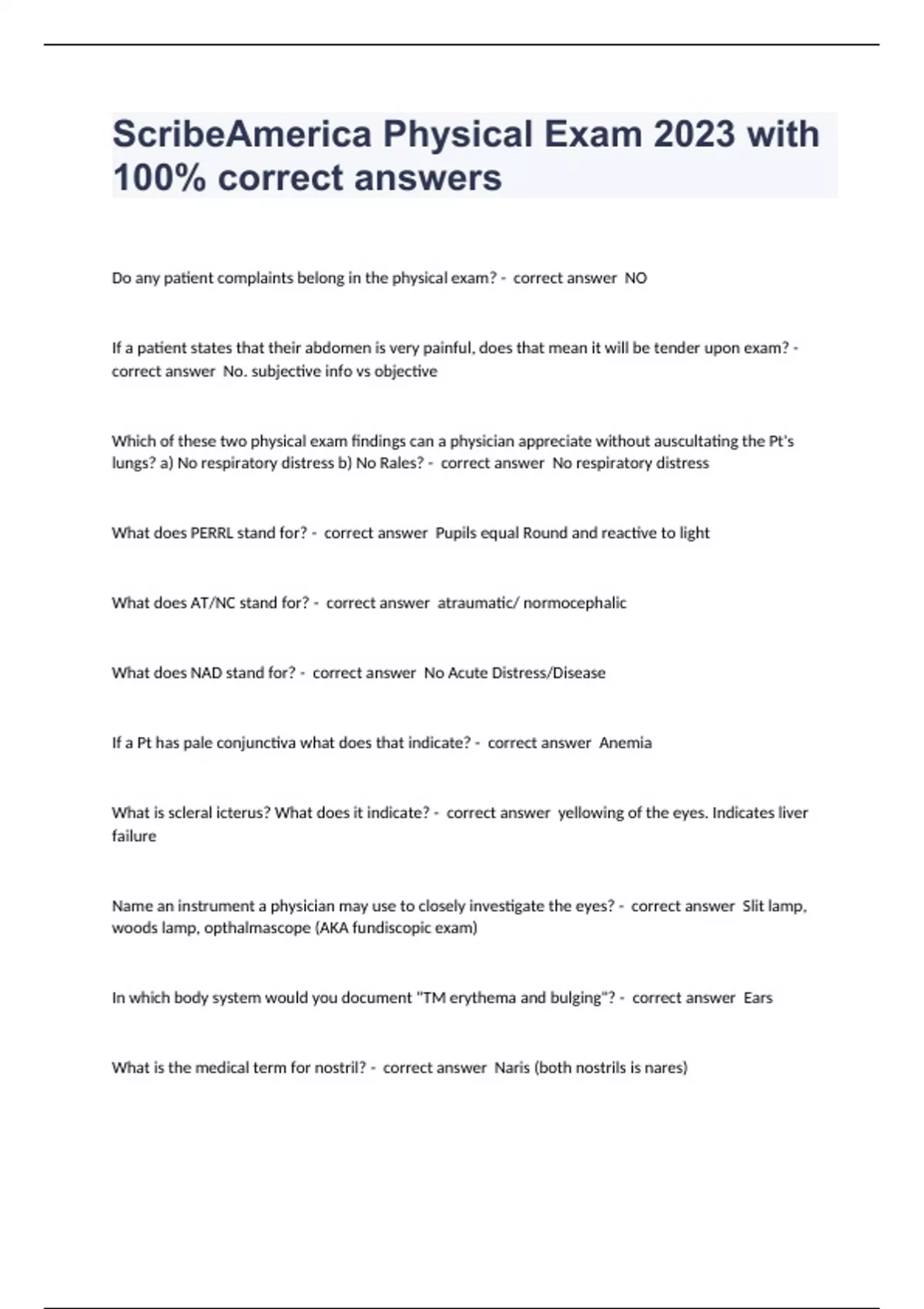 ScribeAmerica Physical Exam 2023 with 100% correct answers

Do any patient complaints belong in the physical exam? - correct answer NO

If a patient states that their abdomen is very painful, does that mean it will be tender upon exam? - correct answer No. subjective info vs objective

Which of these two physical exam findings can a physician appreciate without auscultating the Pt's lungs? a) No respiratory distress b) No Rales? - correct answer No respiratory distress

What does PERRL stand for? - correct answer Pupils equal Round and reactive to light

What does AT/NC stand for? - correct answer atraumatic/ normocephalic

What does NAD stand for? - correct answer No Acute Distress/Disease

If a Pt has pale conjunctiva what does that indicate? - correct answer Anemia

What is scleral icterus? What does it indicate? - correct answer yellowing of the eyes. Indicates liver failure

Name an instrument a physician may use to closely investigate the eyes? - correct answer Slit lamp, woods lamp, opthalmascope (AKA fundiscopic exam)

In which body system would you document "TM erythema and bulging"? - correct answer Ears

What is the medical term for nostril? - correct answer Naris (both nostrils is nares)